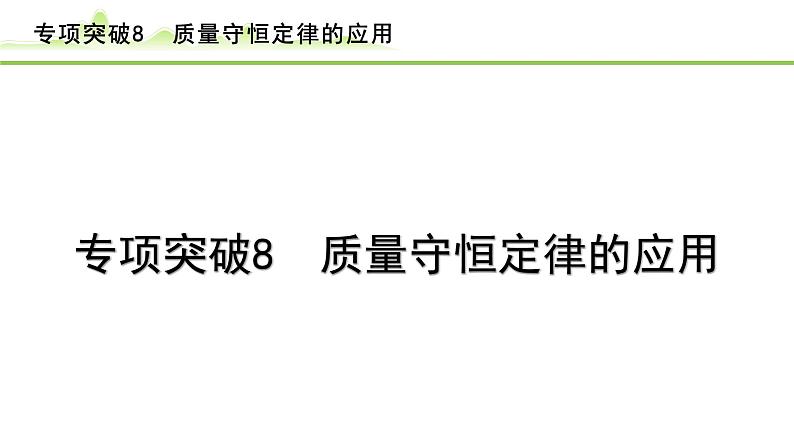 专项突破8　质量守恒定律的应用

专项突破8　质量守恒定律的应用